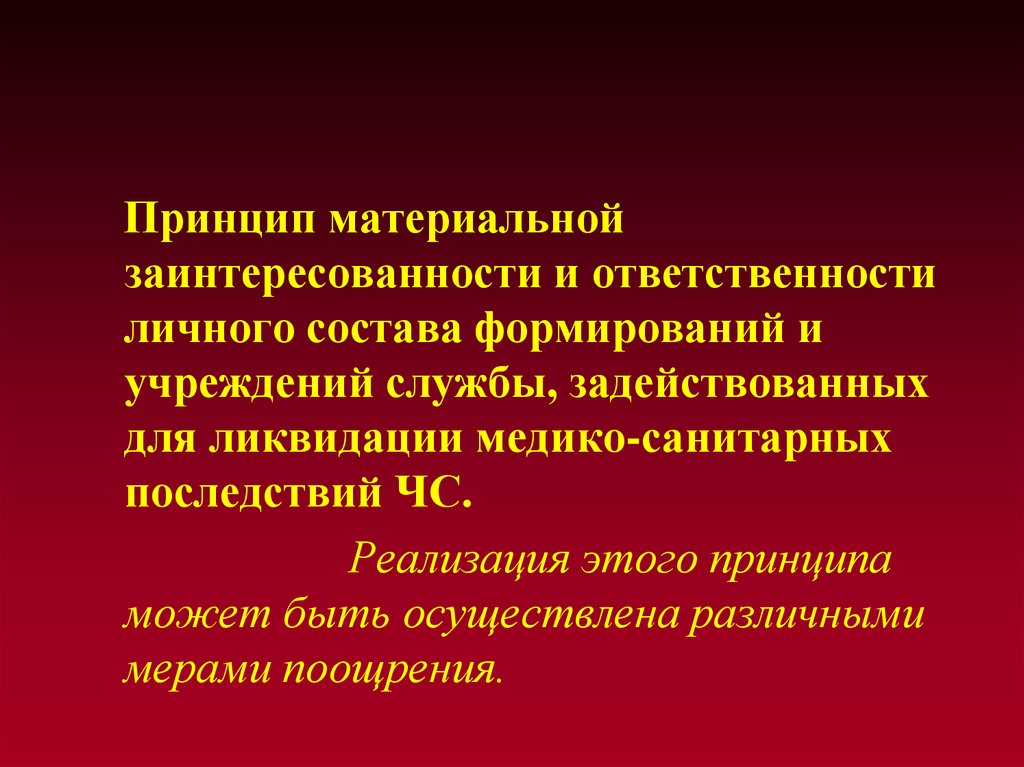 Принцип материальной заинтересованности и ответственности личного состава формирований и учреждений службы, задействованных для ликвидации медико-санитарных последствий ЧС.

Реализация этого принципа может быть осуществлена различными мерами поощрения.